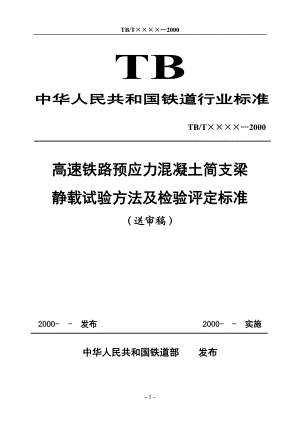 TB/T××××—2000

TB

中华人民共和国铁道行业标准

TB/T××××—2000

高速铁路预应力混凝土简支梁

静载试验方法及检验评定标准

（送审稿）

2000- - 发布

2000- - 实施

中华人民共和国铁道部 发布

- 1 -